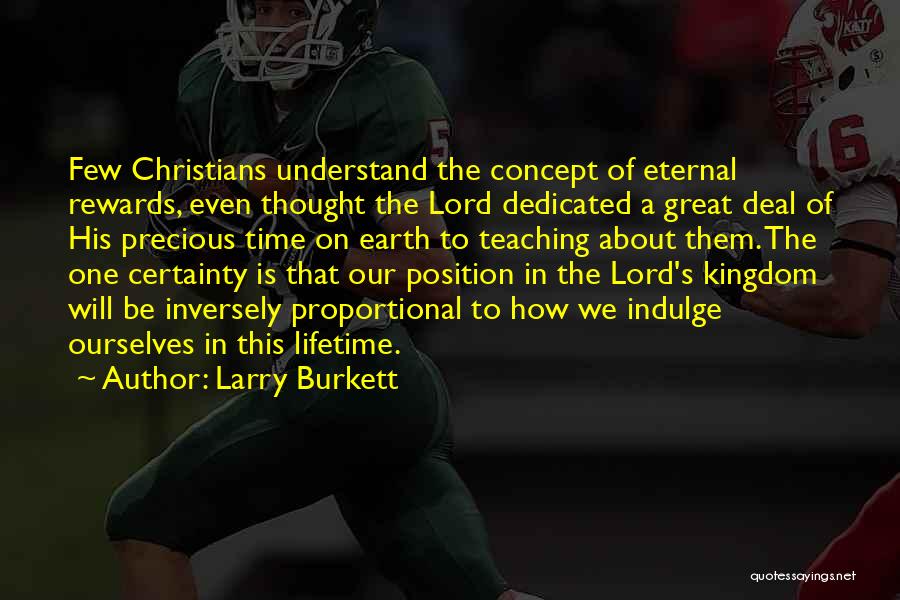 Few Christians understand the concept of eternal rewards, even thought the Lord dedicated a great deal of His precious time on earth to teaching about them. The one certainty is that our position in the Lord's kingdom will be inversely proportional to how we indulge ourselves in this lifetime.

~ Author: Larry Burkett

quotessayings.net